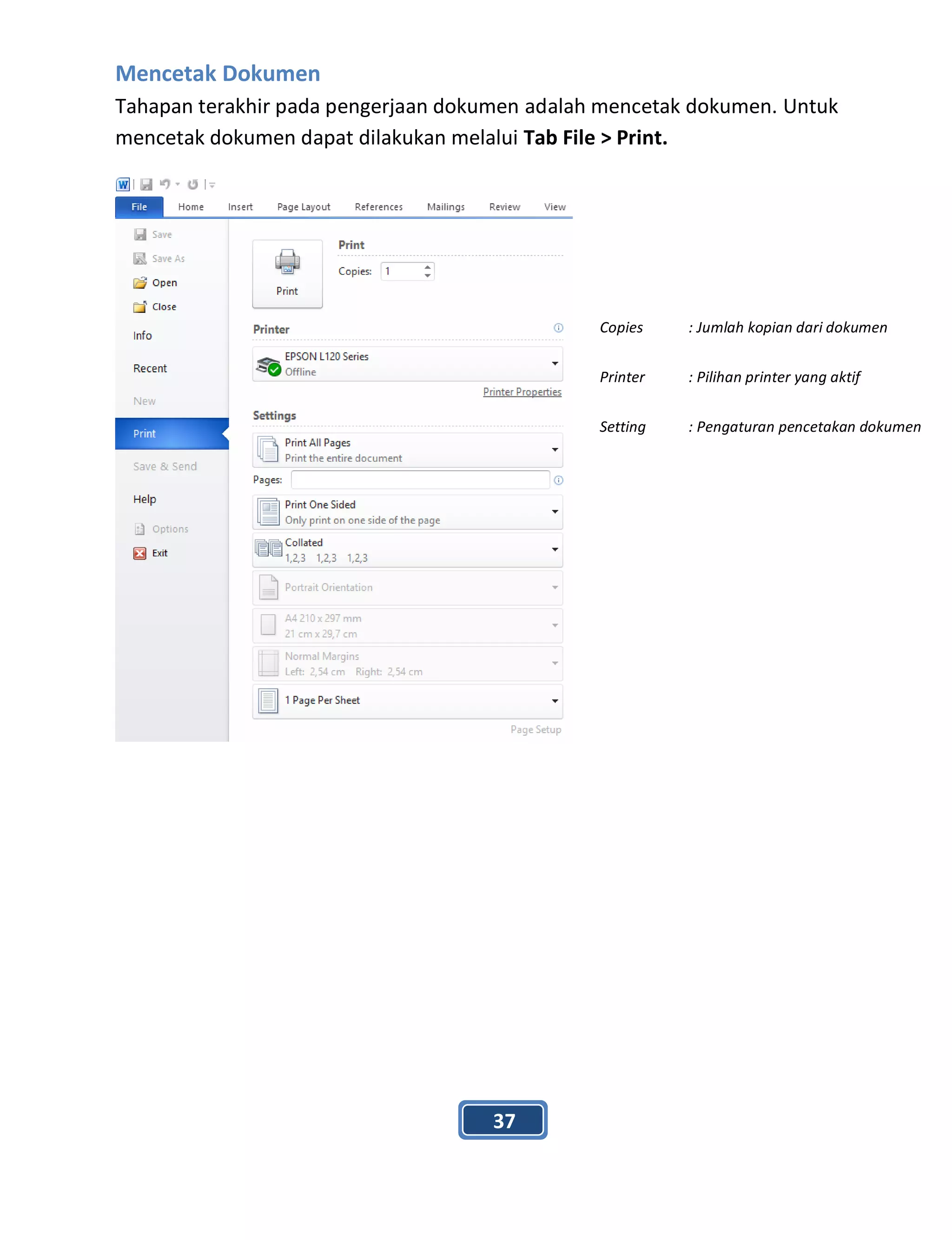 Mencetak Dokumen

Tahapan terakhir pada pengerjaan dokumen adalah mencetak dokumen. Untuk mencetak dokumen dapat dilakukan melalui Tab File > Print.

File Home Insert Page Layout References Mailings Review View

Save
Save As
Open
Close
Info
Recent
New
Print
Save & Send
Help
Options
Exit

Print

Print
Copies: 1

Printer
EPSON L120 Series
Offline
Printer Properties

Settings
Print All Pages
Print the entire document
Pages:
Print One Sided
Only print on one side of the page
Collated
1,2,3 1,2,3 1,2,3
Portrait Orientation
A4 210 x 297 mm
21 cm x 29,7 cm
Normal Margins
Left: 2,54 cm Right: 2,54 cm
1 Page Per Sheet
Page Setup

Copies : Jumlah kopian dari dokumen

Printer : Pilihan printer yang aktif

Setting : Pengaturan pencetakan dokumen

37